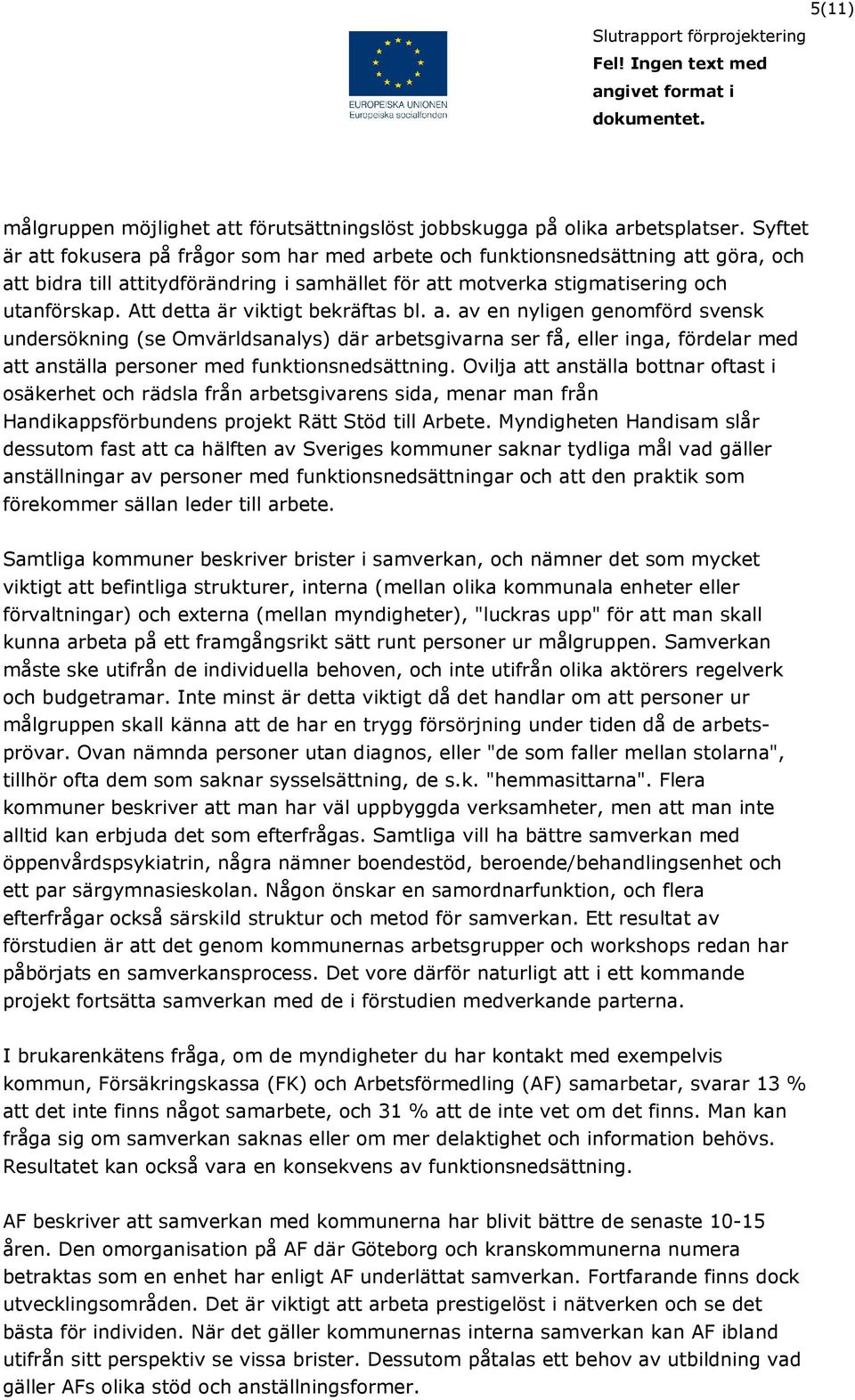 5(11)

EUROPEISKA UNIONEN
Europeiska socialfonden

Slutrapport förprojektering
Fel! Ingen text med angivet format i dokumentet.

målgruppen möjlighet att förutsättningslöst jobbskugga på olika arbetsplatser. Syftet är att fokusera på frågor som har med arbete och funktionsnedsättning att göra, och att bidra till attitydförändring i samhället för att motverka stigmatisering och utanförskap. Att detta är viktigt bekräftas bl. a. av en nyligen genomförd svensk undersökning (se Omvärldsanalys) där arbetsgivarna ser få, eller inga, fördelar med att anställa personer med funktionsnedsättning. Ovilja att anställa bottnar oftast i osäkerhet och rädsla från arbetsgivarens sida, menar man från Handikappsförbundens projekt Rätt Stöd till Arbete. Myndigheten Handisam slår dessutom fast att ca hälften av Sveriges kommuner saknar tydliga mål vad gäller anställningar av personer med funktionsnedsättningar och att den praktik som förekommer sällan leder till arbete.

Samtliga kommuner beskriver brister i samverkan, och nämner det som mycket viktigt att befintliga strukturer, interna (mellan olika kommunala enheter eller förvaltningar) och externa (mellan myndigheter), "luckras upp" för att man skall kunna arbeta på ett framgångsrikt sätt runt personer ur målgruppen. Samverkan måste ske utifrån de individuella behoven, och inte utifrån olika aktörers regelverk och budgetramar. Inte minst är detta viktigt då det handlar om att personer ur målgruppen skall känna att de har en trygg försörjning under tiden då de arbetsprövar. Ovan nämnda personer utan diagnos, eller "de som faller mellan stolarna", tillhör ofta dem som saknar sysselsättning, de s.k. "hemmasittarna". Flera kommuner beskriver att man har väl uppbyggda verksamheter, men att man inte alltid kan erbjuda det som efterfrågas. Samtliga vill ha bättre samverkan med öppenvårdspsykiatrin, några nämner boendestöd, beroende/behandlingsenhet och ett par särgymnasieskolan. Någon önskar en samordnarfunktion, och flera efterfrågar också särskild struktur och metod för samverkan. Ett resultat av förstudien är att det genom kommunernas arbetsgrupper och workshops redan har påbörjats en samverkansprocess. Det vore därför naturligt att i ett kommande projekt fortsätta samverkan med de i förstudien medverkande parterna.

I brukarenkätens fråga, om de myndigheter du har kontakt med exempelvis kommun, Försäkringskassa (FK) och Arbetsförmedling (AF) samarbetar, svarar 13 % att det inte finns något samarbete, och 31 % att de inte vet om det finns. Man kan fråga sig om samverkan saknas eller om mer delaktighet och information behövs. Resultatet kan också vara en konsekvens av funktionsnedsättning.

AF beskriver att samverkan med kommunerna har blivit bättre de senaste 10-15 åren. Den omorganisation på AF där Göteborg och kranskommunerna numera betraktas som en enhet har enligt AF underlättat samverkan. Fortfarande finns dock utvecklingsområden. Det är viktigt att arbeta prestigelöst i nätverken och se det bästa för individen. När det gäller kommunernas interna samverkan kan AF ibland utifrån sitt perspektiv se vissa brister. Dessutom påtalas ett behov av utbildning vad gäller AFs olika stöd och anställningsformer.